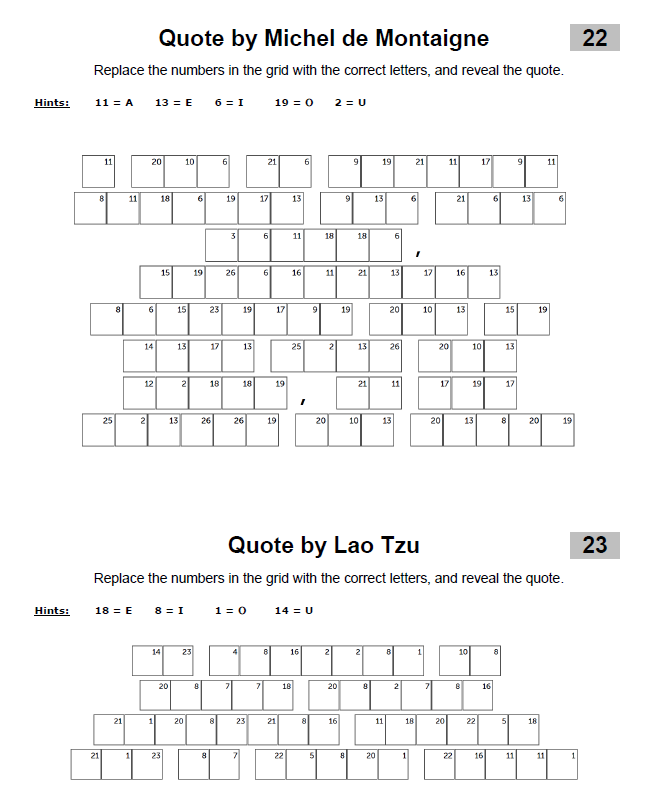 Quote by Michel de Montaigne

22

Replace the numbers in the grid with the correct letters, and reveal the quote.

Hints: 11 = A 13 = E 6 = I 19 = O 2 = U

11 20 10 6 21 6 9 19 21 11 17 9 11
8 11 18 6 19 17 13 9 13 6 21 6 13 6
3 6 11 18 18 6 ,
15 19 26 6 16 11 21 13 17 16 13
8 6 15 23 19 17 9 19 20 10 13 15 19
14 13 17 13 25 2 13 26 20 10 13
12 2 18 18 19 , 21 11 17 19 17
25 2 13 26 26 19 20 10 13 20 13 8 20 19

Quote by Lao Tzu

23

Replace the numbers in the grid with the correct letters, and reveal the quote.

Hints: 18 = E 8 = I 1 = O 14 = U

14 23 4 8 16 2 2 8 1 10 8
20 8 7 7 18 20 8 2 7 8 16
21 1 20 8 23 21 8 16 11 18 20 22 5 18
21 1 23 8 7 22 5 8 20 1 22 16 11 11 1